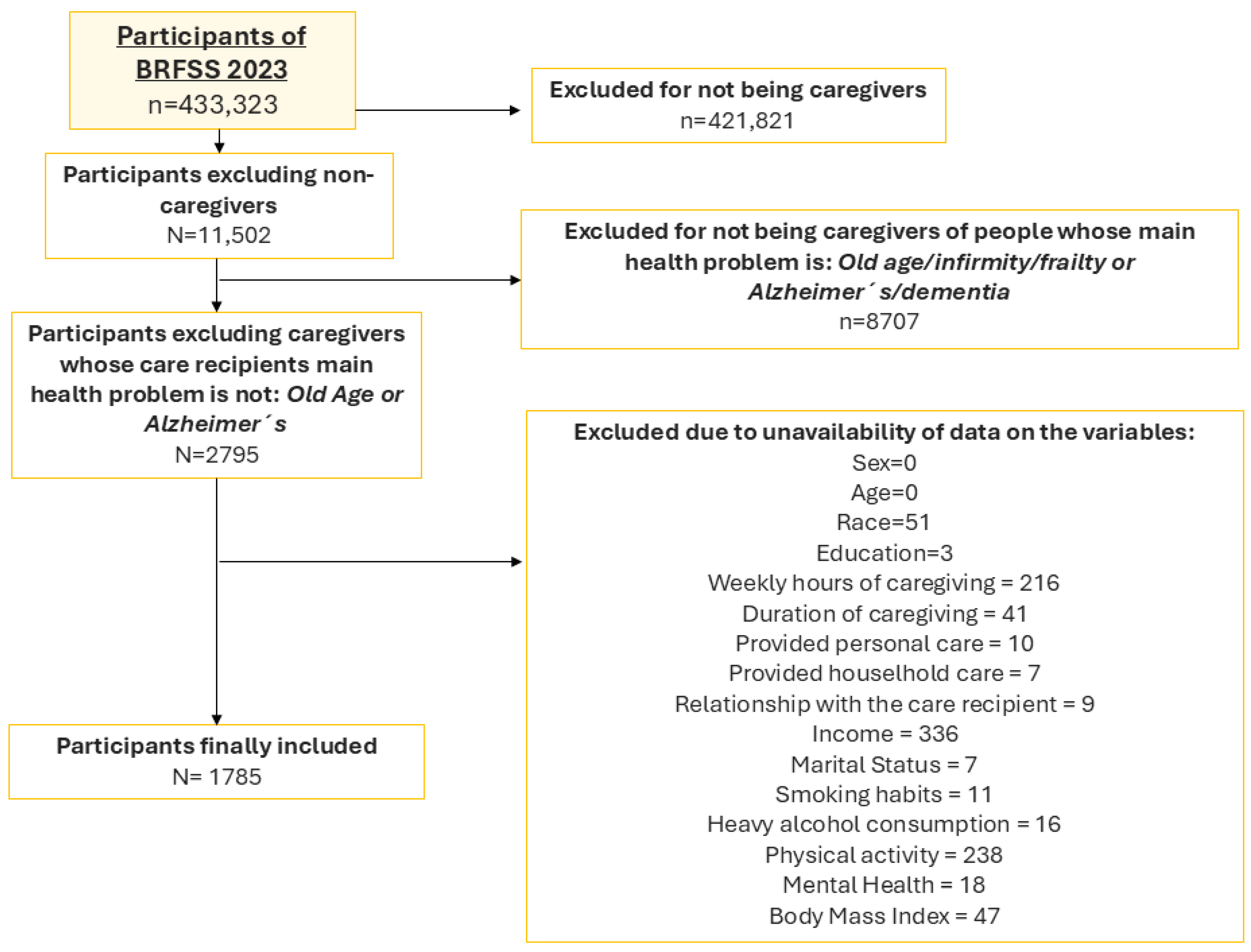 Participants of BRFSS 2023
n=433,323

Excluded for not being caregivers
n=421,821

Participants excluding non-caregivers
N=11,502

Excluded for not being caregivers of people whose main health problem is: Old age/infirmity/frailty or Alzheimer´s/dementia
n=8707

Participants excluding caregivers whose care recipients main health problem is not: Old Age or Alzheimer´s
N=2795

Excluded due to unavailability of data on the variables:
Sex=0
Age=0
Race=51
Education=3
Weekly hours of caregiving = 216
Duration of caregiving = 41
Provided personal care = 10
Provided houselhold care = 7
Relationship with the care recipient = 9
Income = 336
Marital Status = 7
Smoking habits = 11
Heavy alcohol consumption = 16
Physical activity = 238
Mental Health = 18
Body Mass Index = 47

Participants finally included
N= 1785